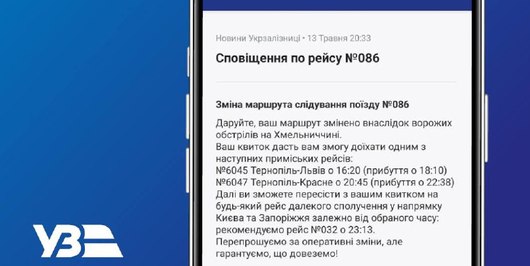 Новини Укрзалізниці • 13 Травня 20:33

Сповіщення по рейсу №086

Зміна маршрута слідування поїзду №086

Даруйте, ваш маршрут змінено внаслідок ворожих обстрілів на Хмельниччині.
Ваш квиток дасть вам змогу доїхати одним з наступних приміських рейсів:
№6045 Тернопіль-Львів о 16:20 (прибуття о 18:10)
№6047 Тернопіль-Красне о 20:45 (прибуття о 22:38)
Далі ви зможете пересісти з вашим квитком на будь-який рейс далекого сполучення у напрямку Києва та Запоріжжя залежно від обраного часу: рекомендуємо рейс №032 о 23:13.
Перепрошуємо за оперативні зміни, але гарантуємо, що довеземо!

УЗ